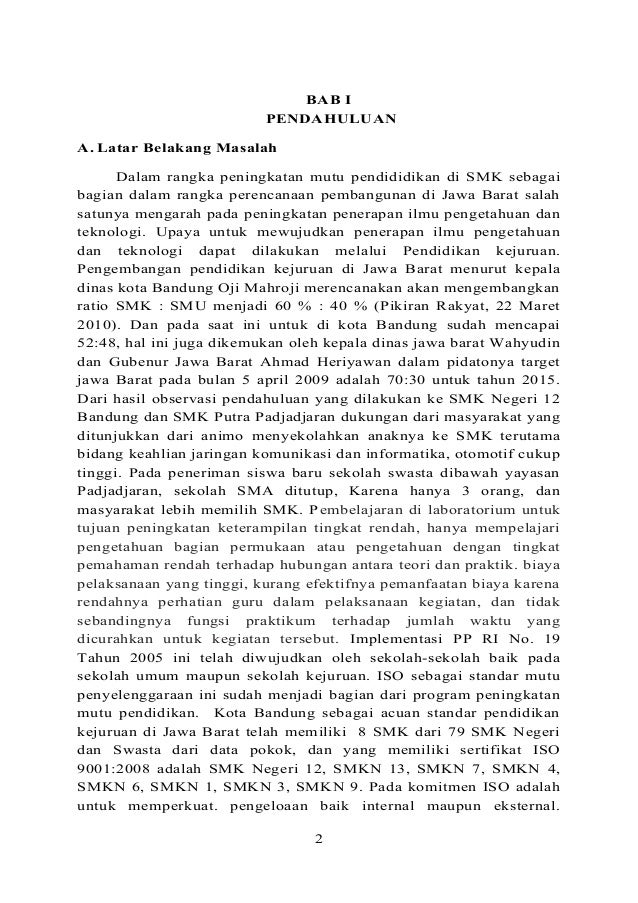 BAB I
PENDAHULUAN

A. Latar Belakang Masalah

Dalam rangka peningkatan mutu pendididikan di SMK sebagai bagian dalam rangka perencanaan pembangunan di Jawa Barat salah satunya mengarah pada peningkatan penerapan ilmu pengetahuan dan teknologi. Upaya untuk mewujudkan penerapan ilmu pengetahuan dan teknologi dapat dilakukan melalui Pendidikan kejuruan. Pengembangan pendidikan kejuruan di Jawa Barat menurut kepala dinas kota Bandung Oji Mahroji merencanakan akan mengembangkan ratio SMK : SMU menjadi 60 % : 40 % (Pikiran Rakyat, 22 Maret 2010). Dan pada saat ini untuk di kota Bandung sudah mencapai 52:48, hal ini juga dikemukan oleh kepala dinas jawa barat Wahyudin dan Gubenur Jawa Barat Ahmad Heriyawan dalam pidatonya target jawa Barat pada bulan 5 april 2009 adalah 70:30 untuk tahun 2015. Dari hasil observasi pendahuluan yang dilakukan ke SMK Negeri 12 Bandung dan SMK Putra Padjadjaran dukungan dari masyarakat yang ditunjukkan dari animo menyekolahkan anaknya ke SMK terutama bidang keahlian jaringan komunikasi dan informatika, otomotif cukup tinggi. Pada peneriman siswa baru sekolah swasta dibawah yayasan Padjadjaran, sekolah SMA ditutup, Karena hanya 3 orang, dan masyarakat lebih memilih SMK. Pembelajaran di laboratorium untuk tujuan peningkatan keterampilan tingkat rendah, hanya mempelajari pengetahuan bagian permukaan atau pengetahuan dengan tingkat pemahaman rendah terhadap hubungan antara teori dan praktik. biaya pelaksanaan yang tinggi, kurang efektifnya pemanfaatan biaya karena rendahnya perhatian guru dalam pelaksanaan kegiatan, dan tidak sebandingnya fungsi praktikum terhadap jumlah waktu yang dicurahkan untuk kegiatan tersebut. Implementasi PP RI No. 19 Tahun 2005 ini telah diwujudkan oleh sekolah-sekolah baik pada sekolah umum maupun sekolah kejuruan. ISO sebagai standar mutu penyelenggaraan ini sudah menjadi bagian dari program peningkatan mutu pendidikan. Kota Bandung sebagai acuan standar pendidikan kejuruan di Jawa Barat telah memiliki 8 SMK dari 79 SMK Negeri dan Swasta dari data pokok, dan yang memiliki sertifikat ISO 9001:2008 adalah SMK Negeri 12, SMKN 13, SMKN 7, SMKN 4, SMKN 6, SMKN 1, SMKN 3, SMKN 9. Pada komitmen ISO adalah untuk memperkuat. pengeloaan baik internal maupun eksternal.

2